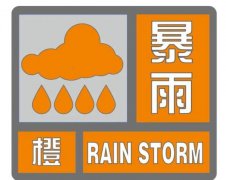 暴雨

橙 RAIN STORM